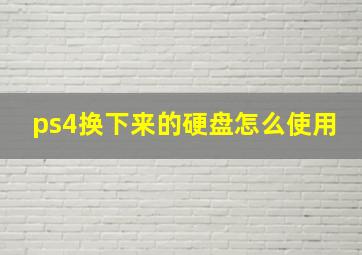 ps4换下来的硬盘怎么使用